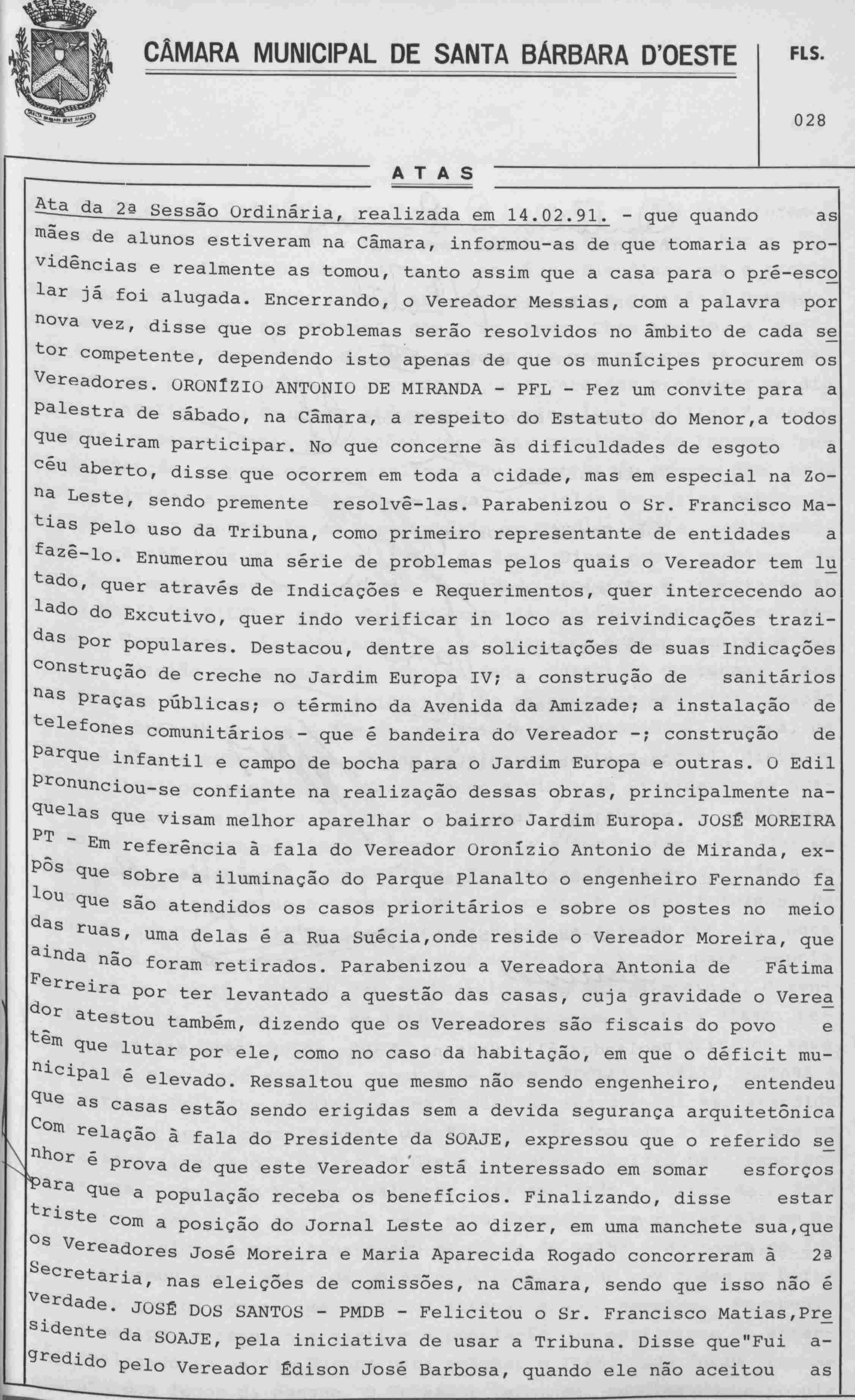 CÂMARA MUNICIPAL DE SANTA BÁRBARA D'OESTE

FLS.

028

ATAS

Ata da 2ª Sessão Ordinária, realizada em 14.02.91. - que quando as mães de alunos estiveram na Câmara, informou-as de que tomaria as providências e realmente as tomou, tanto assim que a casa para o pré-escolar já foi alugada. Encerrando, o Vereador Messias, com a palavra por nova vez, disse que os problemas serão resolvidos no âmbito de cada setor competente, dependendo isto apenas de que os munícipes procurem os Vereadores. ORONÍZIO ANTONIO DE MIRANDA - PFL - Fez um convite para a palestra de sábado, na Câmara, a respeito do Estatuto do Menor,a todos que queiram participar. No que concerne às dificuldades de esgoto a céu aberto, disse que ocorrem em toda a cidade, mas em especial na Zona Leste, sendo premente resolvê-las. Parabenizou o Sr. Francisco Matias pelo uso da Tribuna, como primeiro representante de entidades a fazê-lo. Enumerou uma série de problemas pelos quais o Vereador tem lutado, quer através de Indicações e Requerimentos, quer intercecendo ao lado do Excutivo, quer indo verificar in loco as reivindicações trazidas por populares. Destacou, dentre as solicitações de suas Indicações construção de creche no Jardim Europa IV; a construção de sanitários nas praças públicas; o término da Avenida da Amizade; a instalação de telefones comunitários - que é bandeira do Vereador -; construção de parque infantil e campo de bocha para o Jardim Europa e outras. O Edil pronunciou-se confiante na realização dessas obras, principalmente naquelas que visam melhor aparelhar o bairro Jardim Europa. JOSÉ MOREIRA PT - Em referência à fala do Vereador Oronízio Antonio de Miranda, expôs que sobre a iluminação do Parque Planalto o engenheiro Fernando falou que são atendidos os casos prioritários e sobre os postes no meio das ruas, uma delas é a Rua Suécia,onde reside o Vereador Moreira, que ainda não foram retirados. Parabenizou a Vereadora Antonia de Fátima Ferreira por ter levantado a questão das casas, cuja gravidade o Vereador atestou também, dizendo que os Vereadores são fiscais do povo e têm que lutar por ele, como no caso da habitação, em que o déficit municipal é elevado. Ressaltou que mesmo não sendo engenheiro, entendeu que as casas estão sendo erigidas sem a devida segurança arquitetônica Com relação à fala do Presidente da SOAJE, expressou que o referido senhor é prova de que este Vereador está interessado em somar esforços para que a população receba os benefícios. Finalizando, disse estar triste com a posição do Jornal Leste ao dizer, em uma manchete sua,que os Vereadores José Moreira e Maria Aparecida Rogado concorreram à 2ª Secretaria, nas eleições de comissões, na Câmara, sendo que isso não é verdade. JOSÉ DOS SANTOS - PMDB - Felicitou o Sr. Francisco Matias,Presidente da SOAJE, pela iniciativa de usar a Tribuna. Disse que"Fui agredido pelo Vereador Édison José Barbosa, quando ele não aceitou as